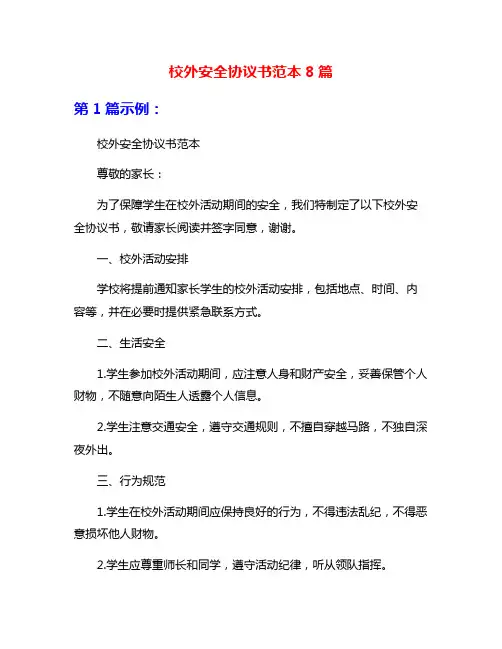 校外安全协议书范本 8 篇

第 1 篇示例：

校外安全协议书范本

尊敬的家长：

为了保障学生在校外活动期间的安全，我们特制定了以下校外安全协议书，敬请家长阅读并签字同意，谢谢。

一、校外活动安排

学校将提前通知家长学生的校外活动安排，包括地点、时间、内容等，并在必要时提供紧急联系方式。

二、生活安全

1.学生参加校外活动期间，应注意人身和财产安全，妥善保管个人财物，不随意向陌生人透露个人信息。

2.学生注意交通安全，遵守交通规则，不擅自穿越马路，不独自深夜外出。

三、行为规范

1.学生在校外活动期间应保持良好的行为，不得违法乱纪，不得恶意损坏他人财物。

2.学生应尊重师长和同学，遵守活动纪律，听从领队指挥。